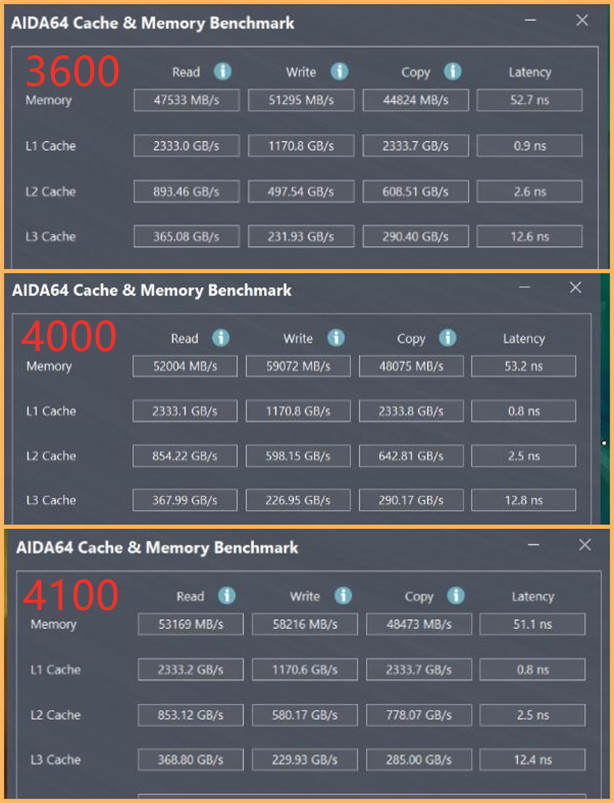 AIDA64 Cache & Memory Benchmark

3600

| | Read | Write | Copy | Latency |
|---|---|---|---|---|
| Memory | 47533 MB/s | 51295 MB/s | 44824 MB/s | 52.7 ns |
| L1 Cache | 2333.0 GB/s | 1170.8 GB/s | 2333.7 GB/s | 0.9 ns |
| L2 Cache | 893.46 GB/s | 497.54 GB/s | 608.51 GB/s | 2.6 ns |
| L3 Cache | 365.08 GB/s | 231.93 GB/s | 290.40 GB/s | 12.6 ns |

AIDA64 Cache & Memory Benchmark

4000

| | Read | Write | Copy | Latency |
|---|---|---|---|---|
| Memory | 52004 MB/s | 59072 MB/s | 48075 MB/s | 53.2 ns |
| L1 Cache | 2333.1 GB/s | 1170.8 GB/s | 2333.8 GB/s | 0.8 ns |
| L2 Cache | 854.22 GB/s | 598.15 GB/s | 642.81 GB/s | 2.5 ns |
| L3 Cache | 367.99 GB/s | 226.95 GB/s | 290.17 GB/s | 12.8 ns |

AIDA64 Cache & Memory Benchmark

4100

| | Read | Write | Copy | Latency |
|---|---|---|---|---|
| Memory | 53169 MB/s | 58216 MB/s | 48473 MB/s | 51.1 ns |
| L1 Cache | 2333.2 GB/s | 1170.6 GB/s | 2333.7 GB/s | 0.8 ns |
| L2 Cache | 853.12 GB/s | 580.17 GB/s | 778.07 GB/s | 2.5 ns |
| L3 Cache | 368.80 GB/s | 229.93 GB/s | 285.00 GB/s | 12.4 ns |